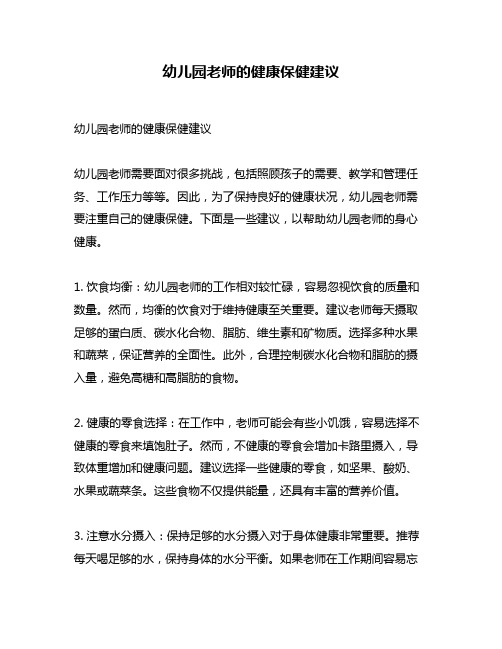 幼儿园老师的健康保健建议

幼儿园老师的健康保健建议

幼儿园老师需要面对很多挑战，包括照顾孩子的需要、教学和管理任务、工作压力等等。因此，为了保持良好的健康状况，幼儿园老师需要注重自己的健康保健。下面是一些建议，以帮助幼儿园老师的身心健康。

1. 饮食均衡：幼儿园老师的工作相对较忙碌，容易忽视饮食的质量和数量。然而，均衡的饮食对于维持健康至关重要。建议老师每天摄取足够的蛋白质、碳水化合物、脂肪、维生素和矿物质。选择多种水果和蔬菜，保证营养的全面性。此外，合理控制碳水化合物和脂肪的摄入量，避免高糖和高脂肪的食物。

2. 健康的零食选择：在工作中，老师可能会有些小饥饿，容易选择不健康的零食来填饱肚子。然而，不健康的零食会增加卡路里摄入，导致体重增加和健康问题。建议选择一些健康的零食，如坚果、酸奶、水果或蔬菜条。这些食物不仅提供能量，还具有丰富的营养价值。

3. 注意水分摄入：保持足够的水分摄入对于身体健康非常重要。推荐每天喝足够的水，保持身体的水分平衡。如果老师在工作期间容易忘